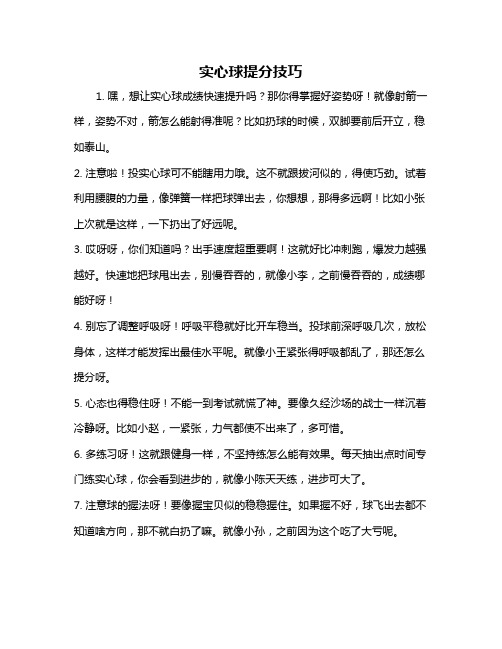 实心球提分技巧

1. 嘿，想让实心球成绩快速提升吗？那你得掌握好姿势呀！就像射箭一样，姿势不对，箭怎么能射得准呢？比如扔球的时候，双脚要前后开立，稳如泰山。

2. 注意啦！投实心球可不能瞎用力哦。这不就跟拔河似的，得使巧劲。试着利用腰腹的力量，像弹簧一样把球弹出去，你想想，那得多远啊！比如小张上次就是这样，一下扔出了好远呢。

3. 哎呀呀，你们知道吗？出手速度超重要啊！这就好比冲刺跑，爆发力越强越好。快速地把球甩出去，别慢吞吞的，就像小李，之前慢吞吞的，成绩哪能好呀！

4. 别忘了调整呼吸呀！呼吸平稳就好比开车稳当。投球前深呼吸几次，放松身体，这样才能发挥出最佳水平呢。就像小王紧张得呼吸都乱了，那还怎么提分呀。

5. 心态也得稳住呀！不能一到考试就慌了神。要像久经沙场的战士一样沉着冷静呀。比如小赵，一紧张，力气都使不出来了，多可惜。

6. 多练习呀！这就跟健身一样，不坚持练怎么能有效果。每天抽出点时间专门练实心球，你会看到进步的，就像小陈天天练，进步可大了。

7. 注意球的握法呀！要像握宝贝似的稳稳握住。如果握不好，球飞出去都不知道啥方向，那不就白扔了嘛。就像小孙，之前因为这个吃了大亏呢。